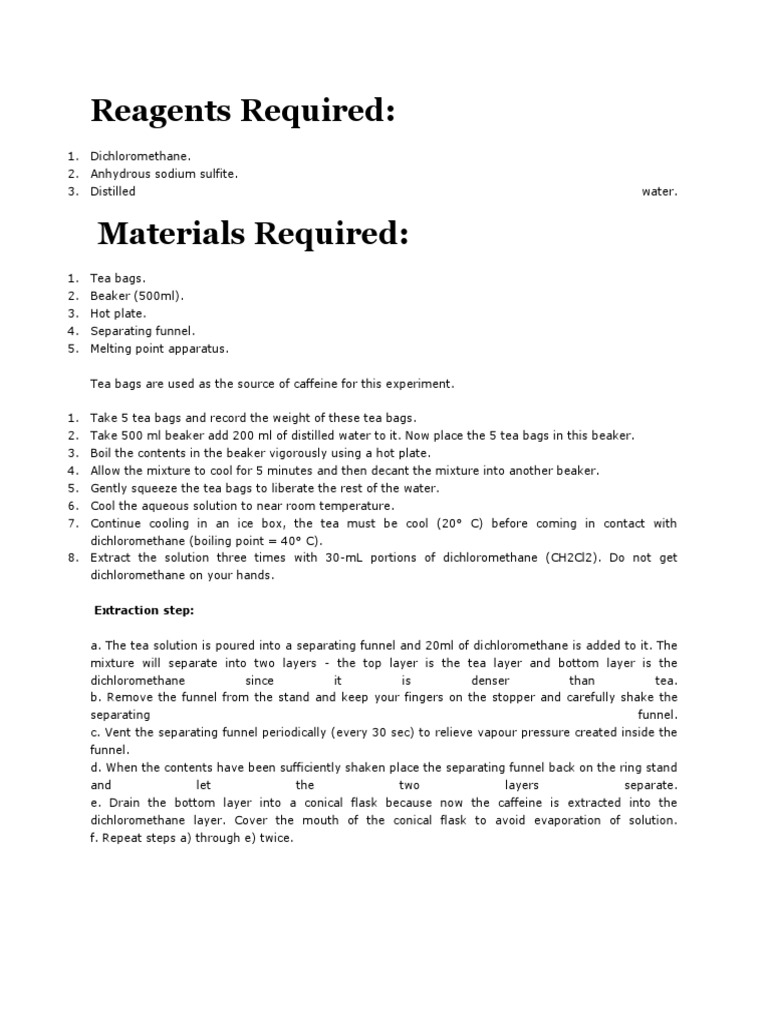 Reagents Required:

1. Dichloromethane.
2. Anhydrous sodium sulfite.
3. Distilled water.

Materials Required:

1. Tea bags.
2. Beaker (500ml).
3. Hot plate.
4. Separating funnel.
5. Melting point apparatus.

Tea bags are used as the source of caffeine for this experiment.

1. Take 5 tea bags and record the weight of these tea bags.
2. Take 500 ml beaker add 200 ml of distilled water to it. Now place the 5 tea bags in this beaker.
3. Boil the contents in the beaker vigorously using a hot plate.
4. Allow the mixture to cool for 5 minutes and then decant the mixture into another beaker.
5. Gently squeeze the tea bags to liberate the rest of the water.
6. Cool the aqueous solution to near room temperature.
7. Continue cooling in an ice box, the tea must be cool (20° C) before coming in contact with dichloromethane (boiling point = 40° C).
8. Extract the solution three times with 30-mL portions of dichloromethane (CH2Cl2). Do not get dichloromethane on your hands.

Extraction step:

a. The tea solution is poured into a separating funnel and 20ml of dichloromethane is added to it. The mixture will separate into two layers - the top layer is the tea layer and bottom layer is the dichloromethane since it is denser than tea.
b. Remove the funnel from the stand and keep your fingers on the stopper and carefully shake the separating funnel.
c. Vent the separating funnel periodically (every 30 sec) to relieve vapour pressure created inside the funnel.
d. When the contents have been sufficiently shaken place the separating funnel back on the ring stand and let the two layers separate.
e. Drain the bottom layer into a conical flask because now the caffeine is extracted into the dichloromethane layer. Cover the mouth of the conical flask to avoid evaporation of solution.
f. Repeat steps a) through e) twice.